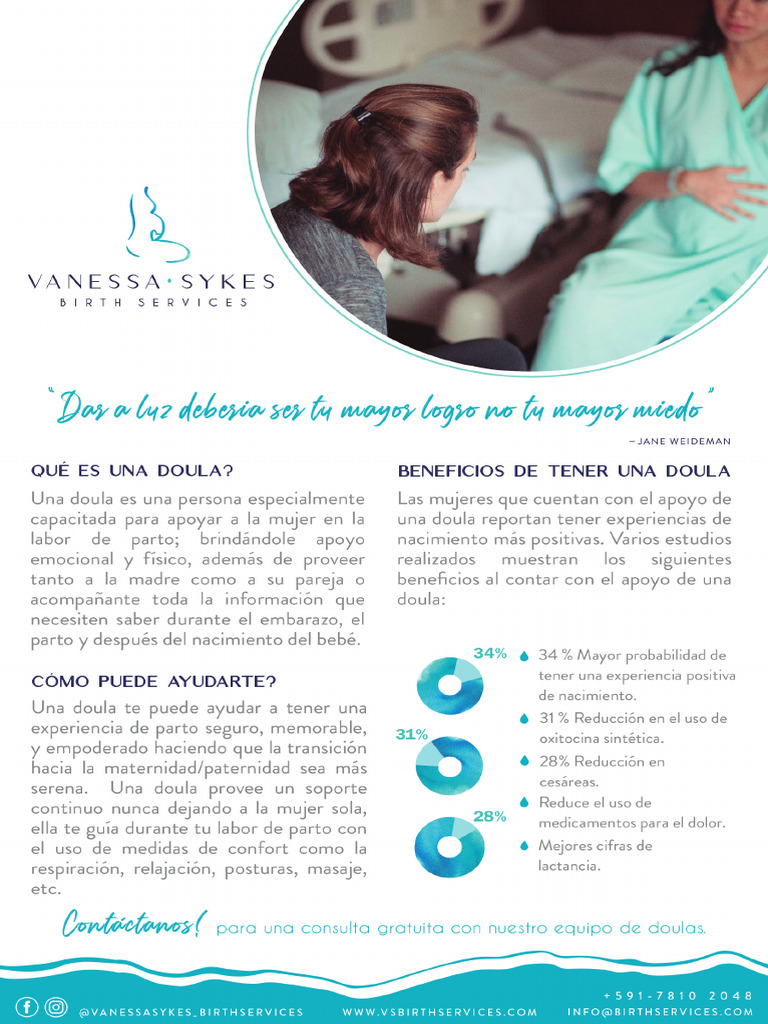 VANESSA · SYKES
BIRTH SERVICES

"Dar a luz debería ser tu mayor logro no tu mayor miedo"
– JANE WEIDEMAN

QUÉ ES UNA DOULA?

Una doula es una persona especialmente capacitada para apoyar a la mujer en la labor de parto; brindándole apoyo emocional y físico, además de proveer tanto a la madre como a su pareja o acompañante toda la información que necesiten saber durante el embarazo, el parto y después del nacimiento del bebé.

CÓMO PUEDE AYUDARTE?

Una doula te puede ayudar a tener una experiencia de parto seguro, memorable, y empoderado haciendo que la transición hacia la maternidad/paternidad sea más serena. Una doula provee un soporte continuo nunca dejando a la mujer sola, ella te guía durante tu labor de parto con el uso de medidas de confort como la respiración, relajación, posturas, masaje, etc.

BENEFICIOS DE TENER UNA DOULA

Las mujeres que cuentan con el apoyo de una doula reportan tener experiencias de nacimiento más positivas. Varios estudios realizados muestran los siguientes beneficios al contar con el apoyo de una doula:

34%

31%

28%

34 % Mayor probabilidad de tener una experiencia positiva de nacimiento.

31 % Reducción en el uso de oxitocina sintética.

28% Reducción en cesáreas.

Reduce el uso de medicamentos para el dolor.

Mejores cifras de lactancia.

Contáctanos! para una consulta gratuita con nuestro equipo de doulas.

@VANESSASYKES_BIRTHSERVICES WWW.VSBIRTHSERVICES.COM +591-7810 2048 INFO@BIRTHSERVICES.COM